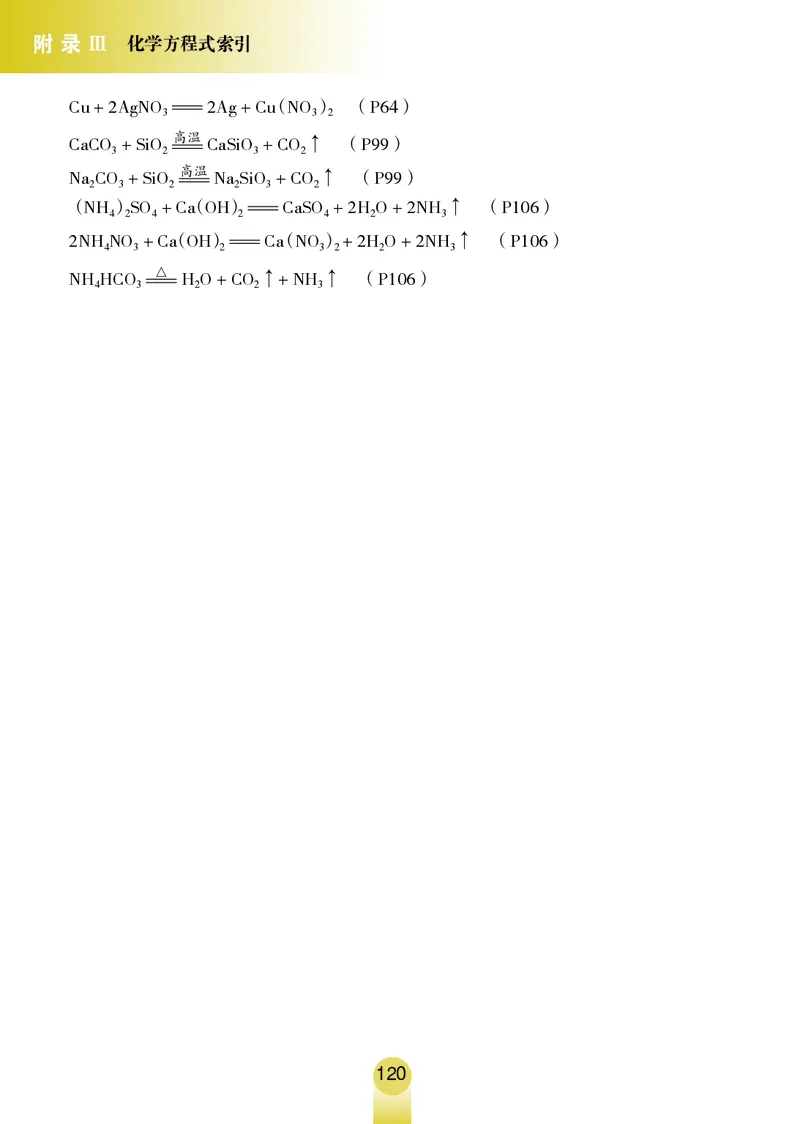 附录 Ⅲ　化学方程式索引

$Cu + 2AgNO_3 = 2Ag + Cu(NO_3)_2$　（P64）

$CaCO_3 + SiO_2 \xlongequal{高温} CaSiO_3 + CO_2\uparrow$　（P99）

$Na_2CO_3 + SiO_2 \xlongequal{高温} Na_2SiO_3 + CO_2\uparrow$　（P99）

$(NH_4)_2SO_4 + Ca(OH)_2 = CaSO_4 + 2H_2O + 2NH_3\uparrow$　（P106）

$2NH_4NO_3 + Ca(OH)_2 = Ca(NO_3)_2 + 2H_2O + 2NH_3\uparrow$　（P106）

$NH_4HCO_3 \xlongequal{\triangle} H_2O + CO_2\uparrow + NH_3\uparrow$　（P106）

120